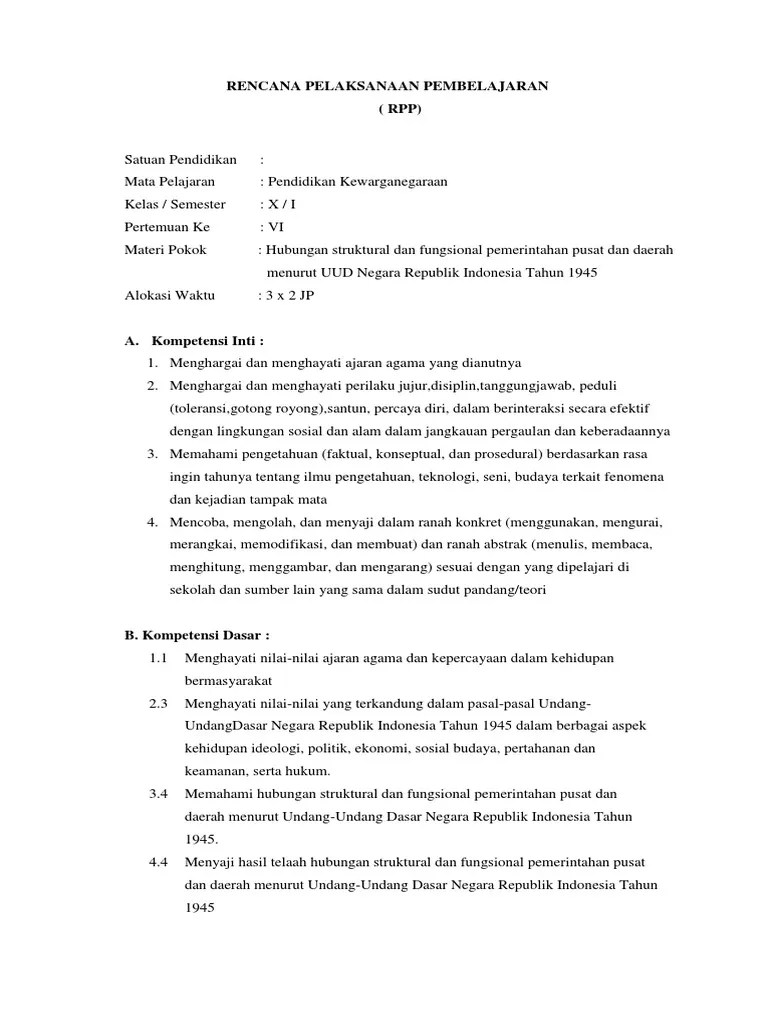 RENCANA PELAKSANAAN PEMBELAJARAN
( RPP)

Satuan Pendidikan :
Mata Pelajaran : Pendidikan Kewarganegaraan
Kelas / Semester : X / I
Pertemuan Ke : VI
Materi Pokok : Hubungan struktural dan fungsional pemerintahan pusat dan daerah menurut UUD Negara Republik Indonesia Tahun 1945
Alokasi Waktu : 3 x 2 JP

A. Kompetensi Inti :
1. Menghargai dan menghayati ajaran agama yang dianutnya
2. Menghargai dan menghayati perilaku jujur,disiplin,tanggungjawab, peduli (toleransi,gotong royong),santun, percaya diri, dalam berinteraksi secara efektif dengan lingkungan sosial dan alam dalam jangkauan pergaulan dan keberadaannya
3. Memahami pengetahuan (faktual, konseptual, dan prosedural) berdasarkan rasa ingin tahunya tentang ilmu pengetahuan, teknologi, seni, budaya terkait fenomena dan kejadian tampak mata
4. Mencoba, mengolah, dan menyaji dalam ranah konkret (menggunakan, mengurai, merangkai, memodifikasi, dan membuat) dan ranah abstrak (menulis, membaca, menghitung, menggambar, dan mengarang) sesuai dengan yang dipelajari di sekolah dan sumber lain yang sama dalam sudut pandang/teori

B. Kompetensi Dasar :
1.1 Menghayati nilai-nilai ajaran agama dan kepercayaan dalam kehidupan bermasyarakat
2.3 Menghayati nilai-nilai yang terkandung dalam pasal-pasal Undang-UndangDasar Negara Republik Indonesia Tahun 1945 dalam berbagai aspek kehidupan ideologi, politik, ekonomi, sosial budaya, pertahanan dan keamanan, serta hukum.
3.4 Memahami hubungan struktural dan fungsional pemerintahan pusat dan daerah menurut Undang-Undang Dasar Negara Republik Indonesia Tahun 1945.
4.4 Menyaji hasil telaah hubungan struktural dan fungsional pemerintahan pusat dan daerah menurut Undang-Undang Dasar Negara Republik Indonesia Tahun 1945